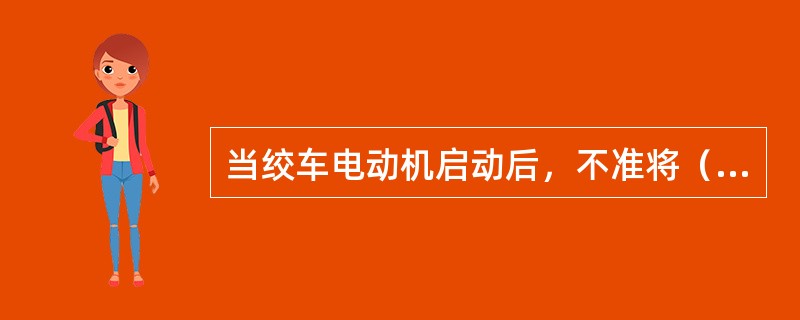 当绞车电动机启动后，不准将（...